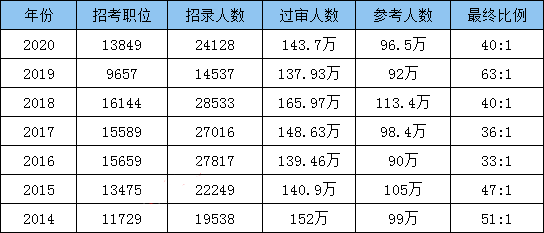 | 年份 | 招考职位 | 招录人数 | 过审人数 | 参考人数 | 最终比例 |
|---|---|---|---|---|---|
| 2020 | 13849 | 24128 | 143.7万 | 96.5万 | 40:1 |
| 2019 | 9657 | 14537 | 137.93万 | 92万 | 63:1 |
| 2018 | 16144 | 28533 | 165.97万 | 113.4万 | 40:1 |
| 2017 | 15589 | 27016 | 148.63万 | 98.4万 | 36:1 |
| 2016 | 15659 | 27817 | 139.46万 | 90万 | 33:1 |
| 2015 | 13475 | 22249 | 140.9万 | 105万 | 47:1 |
| 2014 | 11729 | 19538 | 152万 | 99万 | 51:1 |